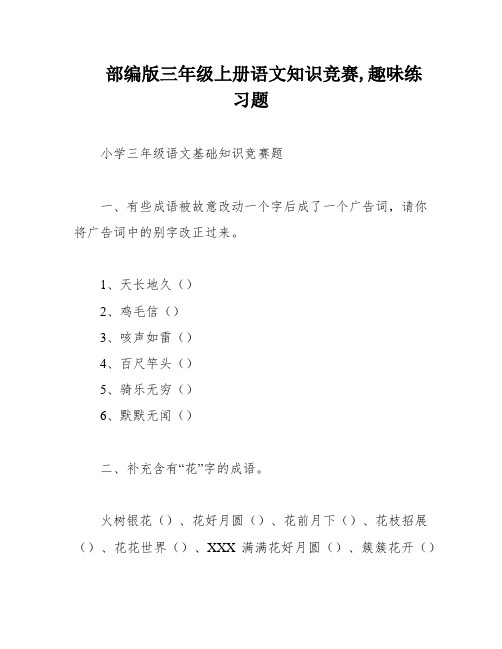 部编版三年级上册语文知识竞赛,趣味练习题

小学三年级语文基础知识竞赛题

一、有些成语被故意改动一个字后成了一个广告词，请你将广告词中的别字改正过来。

1、天长地久（）

2、鸡毛信（）

3、咳声如雷（）

4、百尺竿头（）

5、骑乐无穷（）

6、默默无闻（）

二、补充含有“花”字的成语。

火树银花（）、花好月圆（）、花前月下（）、花枝招展（）、花花世界（）、XXX 满满花好月圆（）、簇簇花开（）